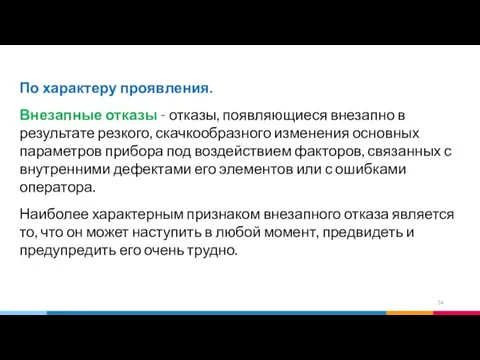 По характеру проявления.

Внезапные отказы - отказы, появляющиеся внезапно в результате резкого, скачкообразного изменения основных параметров прибора под воздействием факторов, связанных с внутренними дефектами его элементов или с ошибками оператора.

Наиболее характерным признаком внезапного отказа является то, что он может наступить в любой момент, предвидеть и предупредить его очень трудно.

24